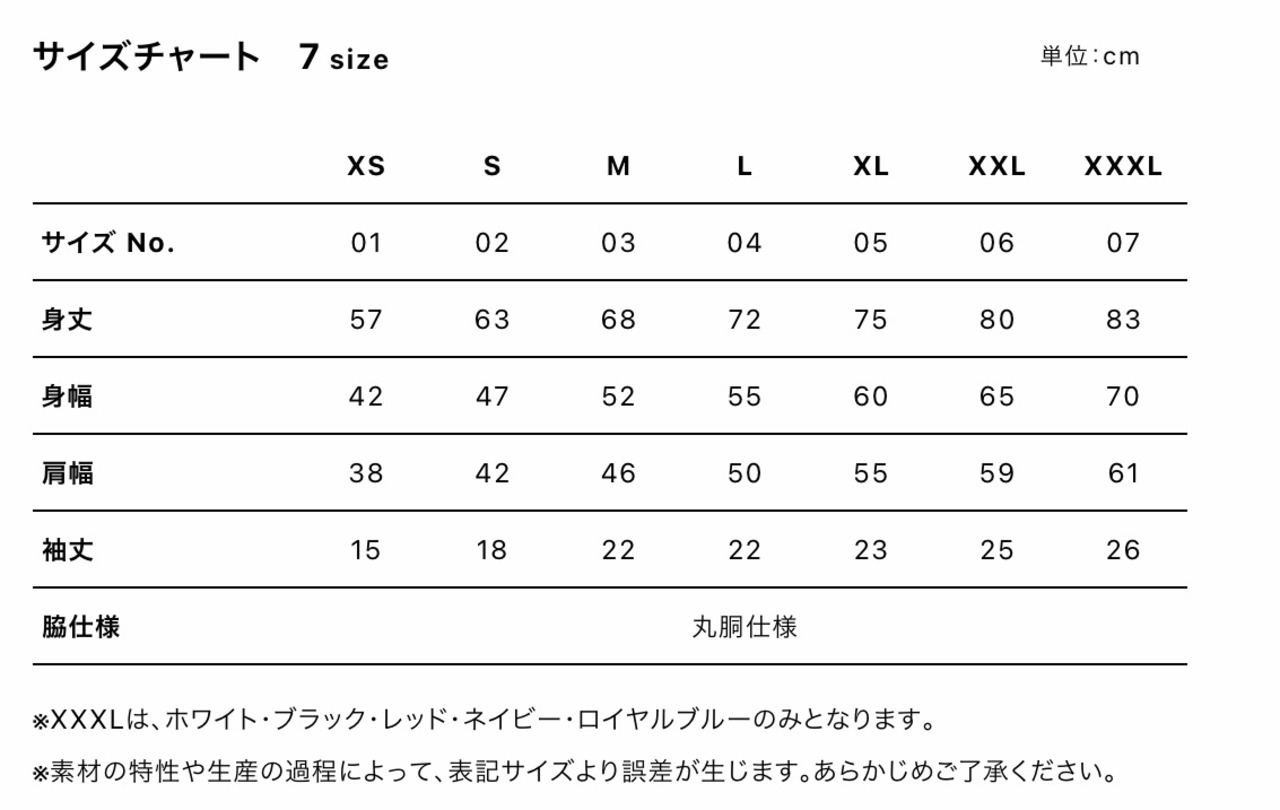 サイズチャート 7 size

単位:cm

|  | XS | S | M | L | XL | XXL | XXXL |
|---|---|---|---|---|---|---|---|
| サイズ No. | 01 | 02 | 03 | 04 | 05 | 06 | 07 |
| 身丈 | 57 | 63 | 68 | 72 | 75 | 80 | 83 |
| 身幅 | 42 | 47 | 52 | 55 | 60 | 65 | 70 |
| 肩幅 | 38 | 42 | 46 | 50 | 55 | 59 | 61 |
| 袖丈 | 15 | 18 | 22 | 22 | 23 | 25 | 26 |
| 脇仕様 | 丸胴仕様 |  |  |  |  |  |  |

※XXXLは、ホワイト・ブラック・レッド・ネイビー・ロイヤルブルーのみとなります。

※素材の特性や生産の過程によって、表記サイズより誤差が生じます。あらかじめご了承ください。